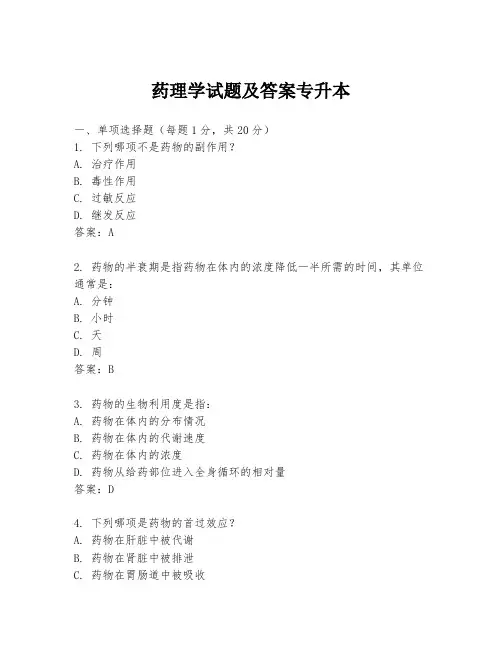 药理学试题及答案专升本

一、单项选择题（每题1分，共20分）
1. 下列哪项不是药物的副作用？
A. 治疗作用
B. 毒性作用
C. 过敏反应
D. 继发反应
答案：A

2. 药物的半衰期是指药物在体内的浓度降低一半所需的时间，其单位通常是：
A. 分钟
B. 小时
C. 天
D. 周
答案：B

3. 药物的生物利用度是指：
A. 药物在体内的分布情况
B. 药物在体内的代谢速度
C. 药物在体内的浓度
D. 药物从给药部位进入全身循环的相对量
答案：D

4. 下列哪项是药物的首过效应？
A. 药物在肝脏中被代谢
B. 药物在肾脏中被排泄
C. 药物在胃肠道中被吸收